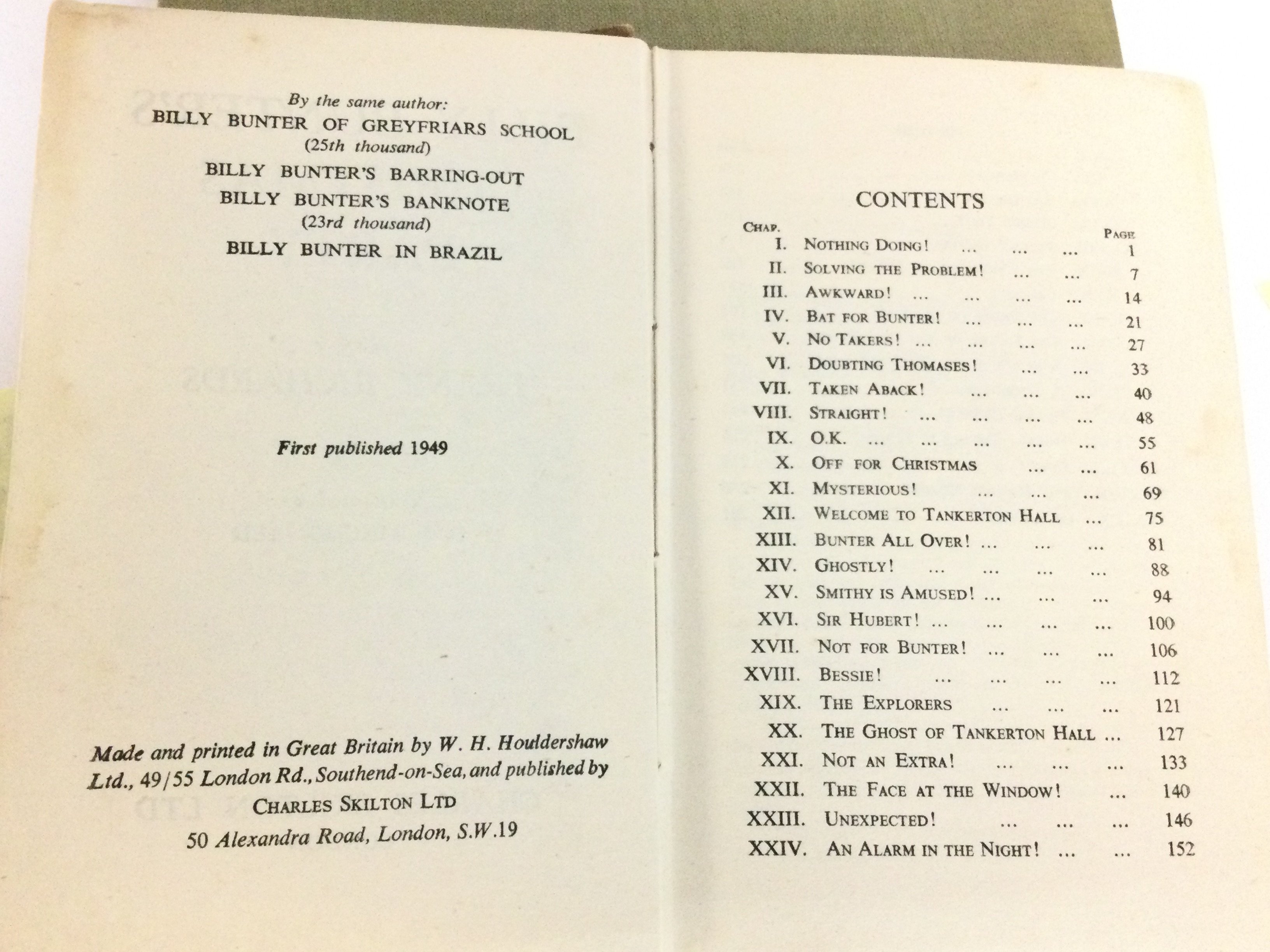 By the same author:
BILLY BUNTER OF GREYFRIARS SCHOOL
(25th thousand)
BILLY BUNTER'S BARRING-OUT
BILLY BUNTER'S BANKNOTE
(23rd thousand)
BILLY BUNTER IN BRAZIL

First published 1949

Made and printed in Great Britain by W. H. Houldershaw Ltd., 49/55 London Rd., Southend-on-Sea, and published by
CHARLES SKILTON LTD
50 Alexandra Road, London, S.W.19

CONTENTS

| CHAP. | | PAGE |
|---|---|---|
| I. | NOTHING DOING! ... ... ... | 1 |
| II. | SOLVING THE PROBLEM! ... ... | 7 |
| III. | AWKWARD! ... ... ... ... | 14 |
| IV. | BAT FOR BUNTER! ... ... ... | 21 |
| V. | NO TAKERS! ... ... ... ... | 27 |
| VI. | DOUBTING THOMASES! ... ... | 33 |
| VII. | TAKEN ABACK! ... ... ... | 40 |
| VIII. | STRAIGHT! ... ... ... ... | 48 |
| IX. | O.K. ... ... ... ... ... | 55 |
| X. | OFF FOR CHRISTMAS ... ... | 61 |
| XI. | MYSTERIOUS! ... ... ... | 69 |
| XII. | WELCOME TO TANKERTON HALL ... | 75 |
| XIII. | BUNTER ALL OVER! ... ... ... | 81 |
| XIV. | GHOSTLY! ... ... ... ... | 88 |
| XV. | SMITHY IS AMUSED! ... ... ... | 94 |
| XVI. | SIR HUBERT! ... ... ... ... | 100 |
| XVII. | NOT FOR BUNTER! ... ... ... | 106 |
| XVIII. | BESSIE! ... ... ... ... | 112 |
| XIX. | THE EXPLORERS ... ... ... | 121 |
| XX. | THE GHOST OF TANKERTON HALL ... | 127 |
| XXI. | NOT AN EXTRA! ... ... ... | 133 |
| XXII. | THE FACE AT THE WINDOW! ... | 140 |
| XXIII. | UNEXPECTED! ... ... ... | 146 |
| XXIV. | AN ALARM IN THE NIGHT! ... ... | 152 |